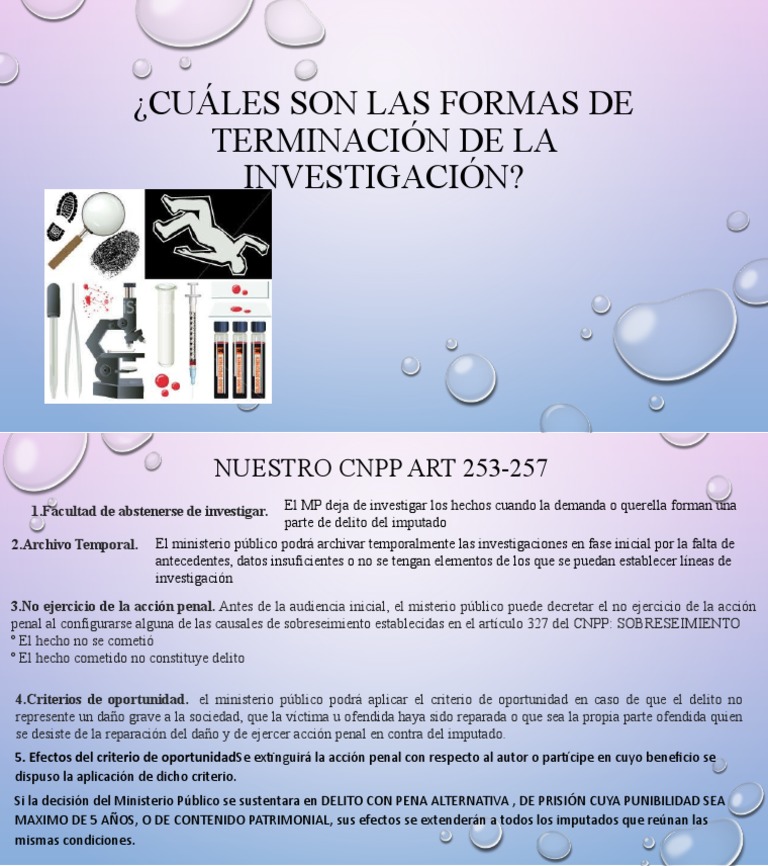 ¿CUÁLES SON LAS FORMAS DE TERMINACIÓN DE LA INVESTIGACIÓN?

NUESTRO CNPP ART 253-257

1.Facultad de abstenerse de investigar. El MP deja de investigar los hechos cuando la demanda o querella forman una parte de delito del imputado

2.Archivo Temporal. El ministerio público podrá archivar temporalmente las investigaciones en fase inicial por la falta de antecedentes, datos insuficientes o no se tengan elementos de los que se puedan establecer líneas de investigación

3.No ejercicio de la acción penal. Antes de la audiencia inicial, el misterio público puede decretar el no ejercicio de la acción penal al configurarse alguna de las causales de sobreseimiento establecidas en el artículo 327 del CNPP: SOBRESEIMIENTO
° El hecho no se cometió
° El hecho cometido no constituye delito

4.Criterios de oportunidad. el ministerio público podrá aplicar el criterio de oportunidad en caso de que el delito no represente un daño grave a la sociedad, que la víctima u ofendida haya sido reparada o que sea la propia parte ofendida quien se desiste de la reparación del daño y de ejercer acción penal en contra del imputado.

5. Efectos del criterio de oportunidadSe extinguirá la acción penal con respecto al autor o partícipe en cuyo beneficio se dispuso la aplicación de dicho criterio.

Si la decisión del Ministerio Público se sustentara en DELITO CON PENA ALTERNATIVA , DE PRISIÓN CUYA PUNIBILIDAD SEA MAXIMO DE 5 AÑOS, O DE CONTENIDO PATRIMONIAL, sus efectos se extenderán a todos los imputados que reúnan las mismas condiciones.